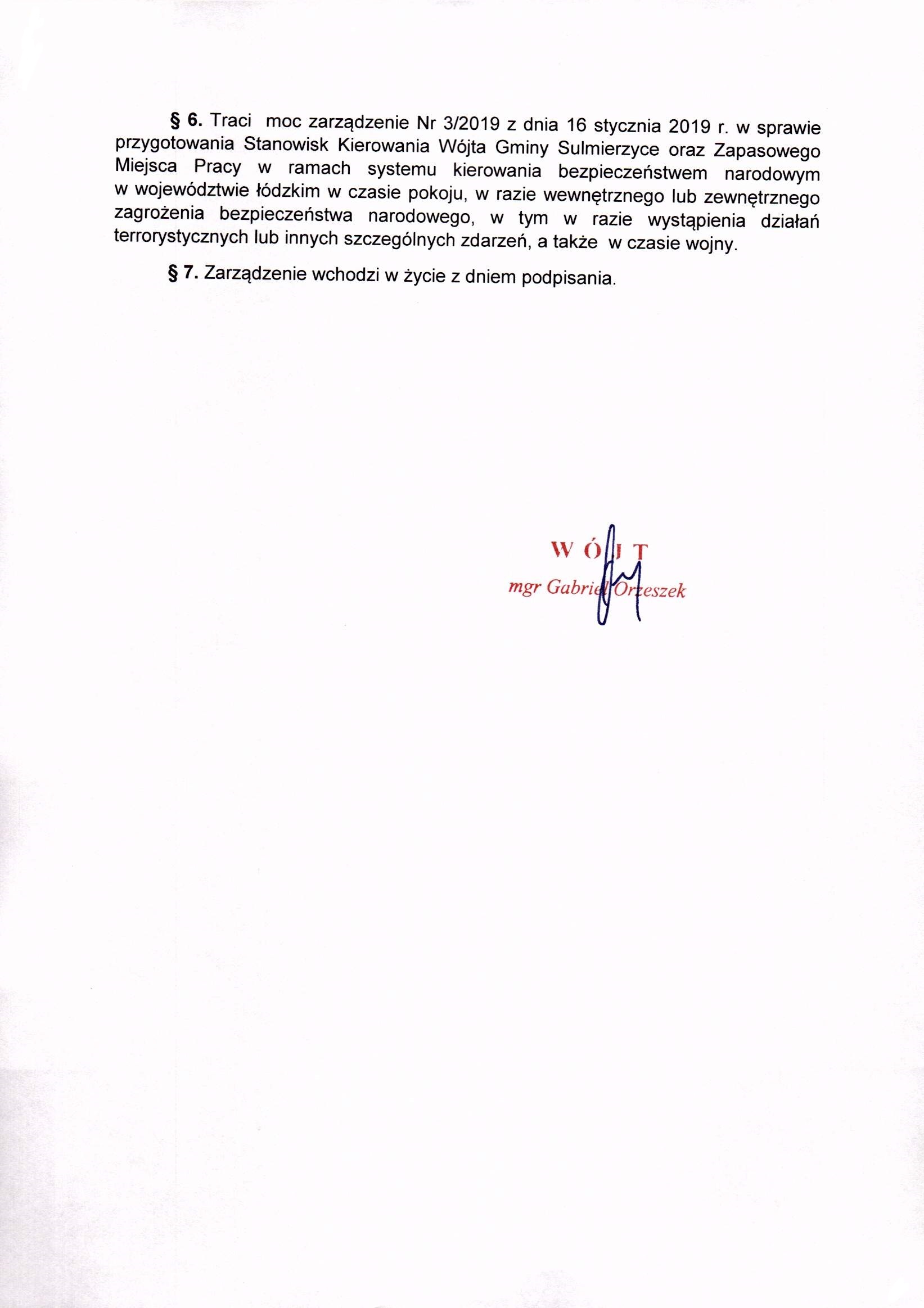 § 6. Traci moc zarządzenie Nr 3/2019 z dnia 16 stycznia 2019 r. w sprawie przygotowania Stanowisk Kierowania Wójta Gminy Sulmierzyce oraz Zapasowego Miejsca Pracy w ramach systemu kierowania bezpieczeństwem narodowym w województwie łódzkim w czasie pokoju, w razie wewnętrznego lub zewnętrznego zagrożenia bezpieczeństwa narodowego, w tym w razie wystąpienia działań terrorystycznych lub innych szczególnych zdarzeń, a także w czasie wojny.

§ 7. Zarządzenie wchodzi w życie z dniem podpisania.

WÓJT
mgr Gabriel Orzeszek